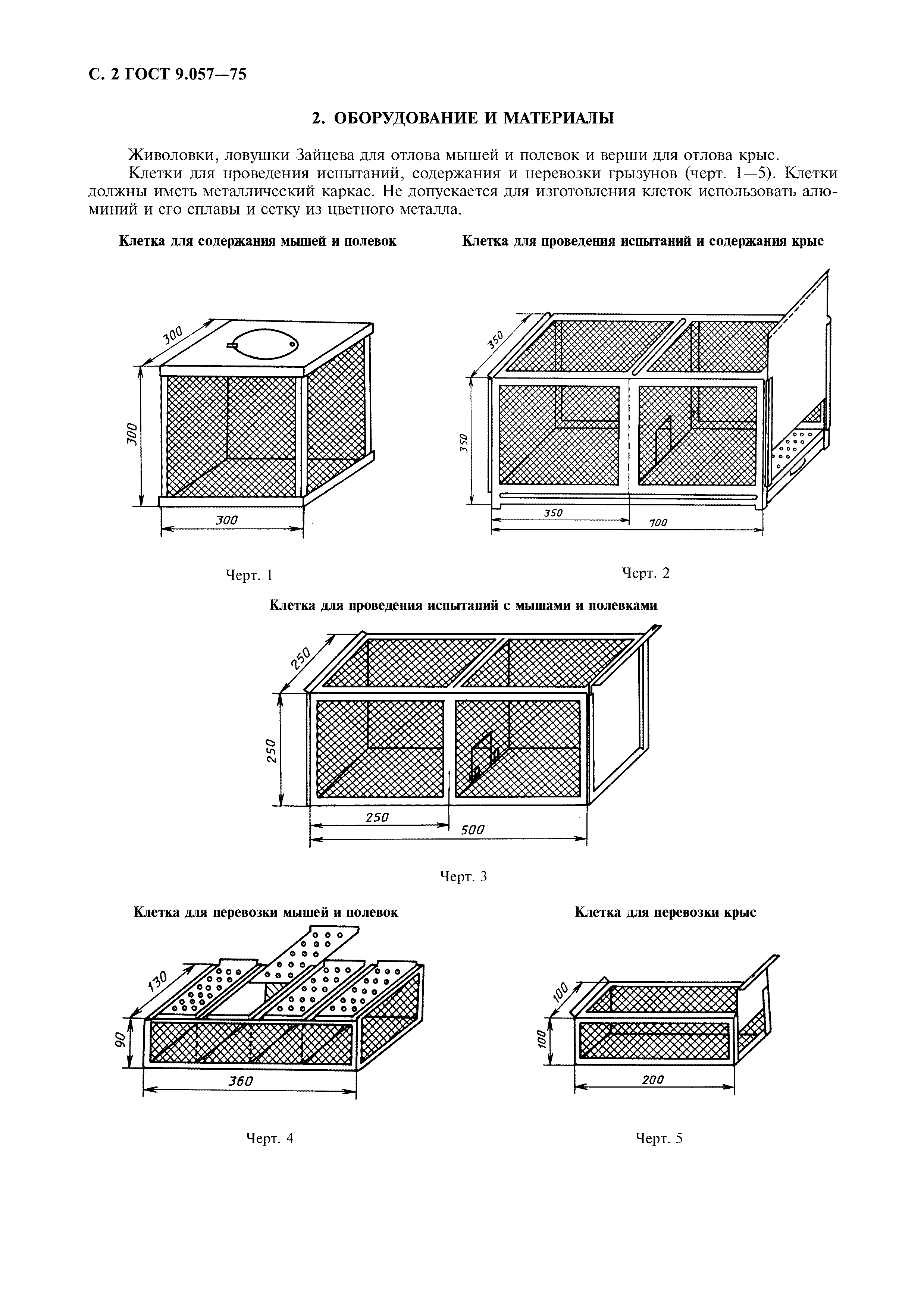 С. 2 ГОСТ 9.057—75

2. ОБОРУДОВАНИЕ И МАТЕРИАЛЫ

Живоловки, ловушки Зайцева для отлова мышей и полевок и верши для отлова крыс.

Клетки для проведения испытаний, содержания и перевозки грызунов (черт. 1—5). Клетки должны иметь металлический каркас. Не допускается для изготовления клеток использовать алюминий и его сплавы и сетку из цветного металла.

Клетка для содержания мышей и полевок

300
300
300

Черт. 1

Клетка для проведения испытаний и содержания крыс

350
350
350
700

Черт. 2

Клетка для проведения испытаний с мышами и полевками

250
250
250
500

Черт. 3

Клетка для перевозки мышей и полевок

130
90
360

Черт. 4

Клетка для перевозки крыс

100
100
200

Черт. 5